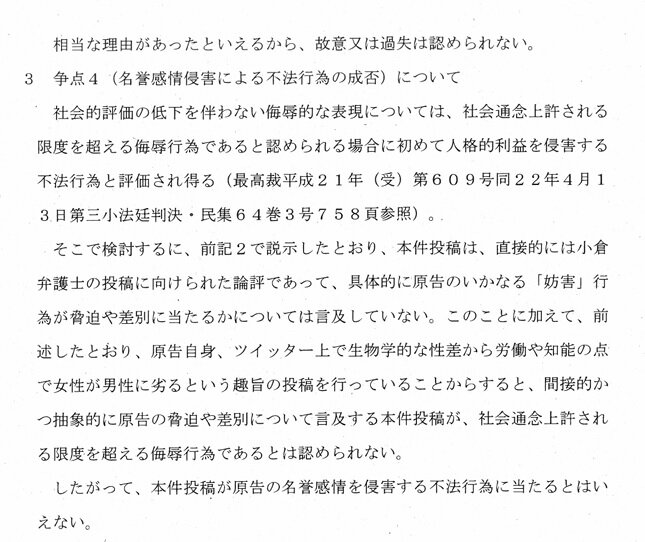 相当な理由があったといえるから、故意又は過失は認められない。

3　争点4（名誉感情侵害による不法行為の成否）について

社会的評価の低下を伴わない侮辱的な表現については、社会通念上許される限度を超える侮辱行為であると認められる場合に初めて人格的利益を侵害する不法行為と評価され得る（最高裁平成２１年（受）第６０９号同２２年4月１３日第三小法廷判決・民集６４巻3号７５８頁参照）。

そこで検討するに、前記２で説示したとおり、本件投稿は、直接的には小倉弁護士の投稿に向けられた論評であって、具体的に原告のいかなる「妨害」行為が脅迫や差別に当たるかについては言及していない。このことに加えて、前述したとおり、原告自身、ツイッター上で生物学的な性差から労働や知能の点で女性が男性に劣るという趣旨の投稿を行っていることからすると、間接的かつ抽象的に原告の脅迫や差別について言及する本件投稿が、社会通念上許される限度を超える侮辱行為であるとは認められない。

したがって、本件投稿が原告の名誉感情を侵害する不法行為に当たるとはいえない。